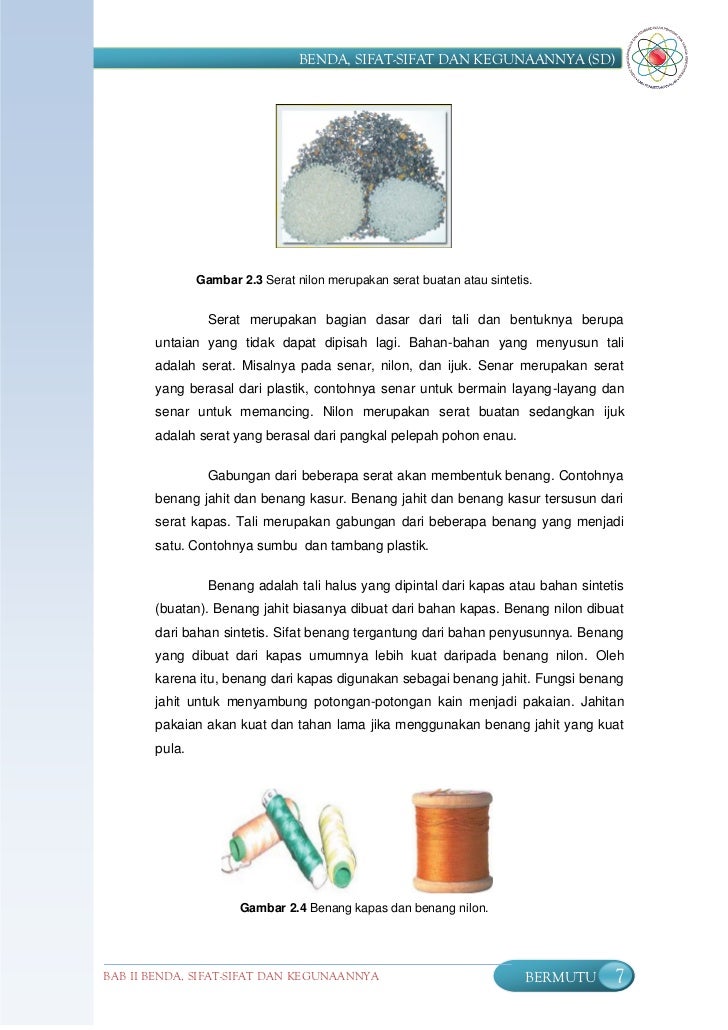 BENDA, SIFAT-SIFAT DAN KEGUNAANNYA (SD)

**Gambar 2.3** Serat nilon merupakan serat buatan atau sintetis.

Serat merupakan bagian dasar dari tali dan bentuknya berupa untaian yang tidak dapat dipisah lagi. Bahan-bahan yang menyusun tali adalah serat. Misalnya pada senar, nilon, dan ijuk. Senar merupakan serat yang berasal dari plastik, contohnya senar untuk bermain layang-layang dan senar untuk memancing. Nilon merupakan serat buatan sedangkan ijuk adalah serat yang berasal dari pangkal pelepah pohon enau.

Gabungan dari beberapa serat akan membentuk benang. Contohnya benang jahit dan benang kasur. Benang jahit dan benang kasur tersusun dari serat kapas. Tali merupakan gabungan dari beberapa benang yang menjadi satu. Contohnya sumbu dan tambang plastik.

Benang adalah tali halus yang dipintal dari kapas atau bahan sintetis (buatan). Benang jahit biasanya dibuat dari bahan kapas. Benang nilon dibuat dari bahan sintetis. Sifat benang tergantung dari bahan penyusunnya. Benang yang dibuat dari kapas umumnya lebih kuat daripada benang nilon. Oleh karena itu, benang dari kapas digunakan sebagai benang jahit. Fungsi benang jahit untuk menyambung potongan-potongan kain menjadi pakaian. Jahitan pakaian akan kuat dan tahan lama jika menggunakan benang jahit yang kuat pula.

**Gambar 2.4** Benang kapas dan benang nilon.

BAB II BENDA, SIFAT-SIFAT DAN KEGUNAANNYA

BERMUTU 7